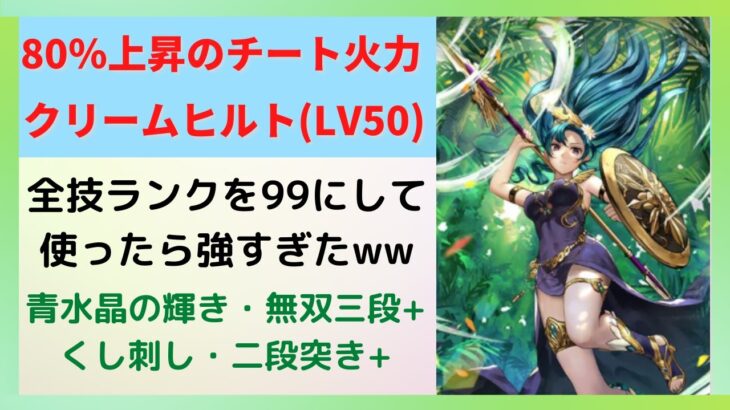 80%上昇のチート火力
クリームヒルト(LV50)

全技ランクを99にして
使ったら強すぎたww

青水晶の輝き・無双三段+
くし刺し・二段突き+